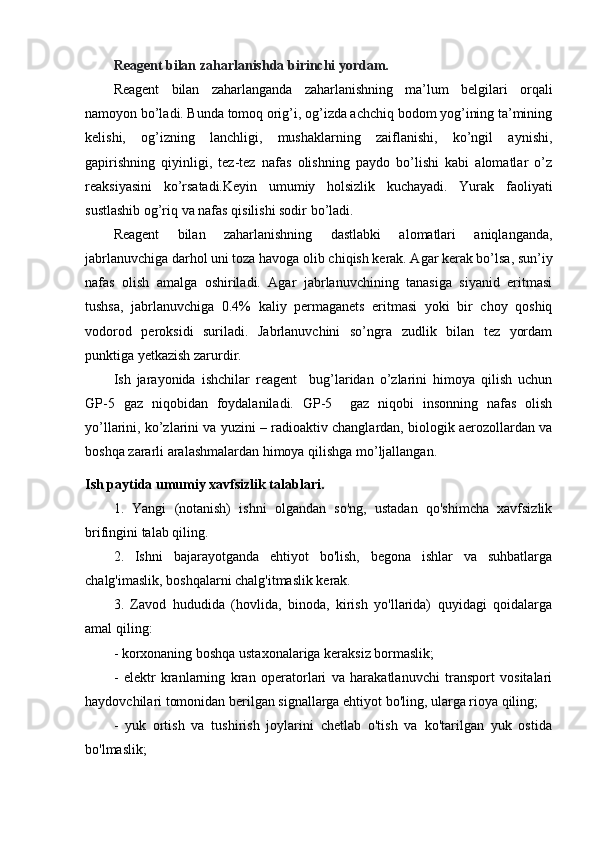 Reagent bilan zaharlanishda birinchi yordam.

Reagent bilan zaharlanganda zaharlanishning ma’lum belgilari orqali namoyon bo’ladi. Bunda tomoq orig’i, og’izda achchiq bodom yog’ining ta’mining kelishi, og’izning lanchligi, mushaklarning zaiflanishi, ko’ngil aynishi, gapirishning qiyinligi, tez-tez nafas olishning paydo bo’lishi kabi alomatlar o’z reaksiyasini ko’rsatadi.Keyin umumiy holsizlik kuchayadi. Yurak faoliyati sustlashib og’riq va nafas qisilishi sodir bo’ladi.

Reagent bilan zaharlanishning dastlabki alomatlari aniqlanganda, jabrlanuvchiga darhol uni toza havoga olib chiqish kerak. Agar kerak bo’lsa, sun’iy nafas olish amalga oshiriladi. Agar jabrlanuvchining tanasiga siyanid eritmasi tushsa, jabrlanuvchiga 0.4% kaliy permaganets eritmasi yoki bir choy qoshiq vodorod peroksidi suriladi. Jabrlanuvchini so’ngra zudlik bilan tez yordam punktiga yetkazish zarurdir.

Ish jarayonida ishchilar reagent bug’laridan o’zlarini himoya qilish uchun GP-5 gaz niqobidan foydalaniladi. GP-5 gaz niqobi insonning nafas olish yo’llarini, ko’zlarini va yuzini – radioaktiv changlardan, biologik aerozollardan va boshqa zararli aralashmalardan himoya qilishga mo’ljallangan.

Ish paytida umumiy xavfsizlik talablari.

1. Yangi (notanish) ishni olgandan so'ng, ustadan qo'shimcha xavfsizlik brifingini talab qiling.

2. Ishni bajarayotganda ehtiyot bo'lish, begona ishlar va suhbatlarga chalg'imaslik, boshqalarni chalg'itmaslik kerak.

3. Zavod hududida (hovlida, binoda, kirish yo'llarida) quyidagi qoidalarga amal qiling:

- korxonaning boshqa ustaxonalariga keraksiz bormaslik;

- elektr kranlarning kran operatorlari va harakatlanuvchi transport vositalari haydovchilari tomonidan berilgan signallarga ehtiyot bo'ling, ularga rioya qiling;

- yuk ortish va tushirish joylarini chetlab o'tish va ko'tarilgan yuk ostida bo'lmaslik;